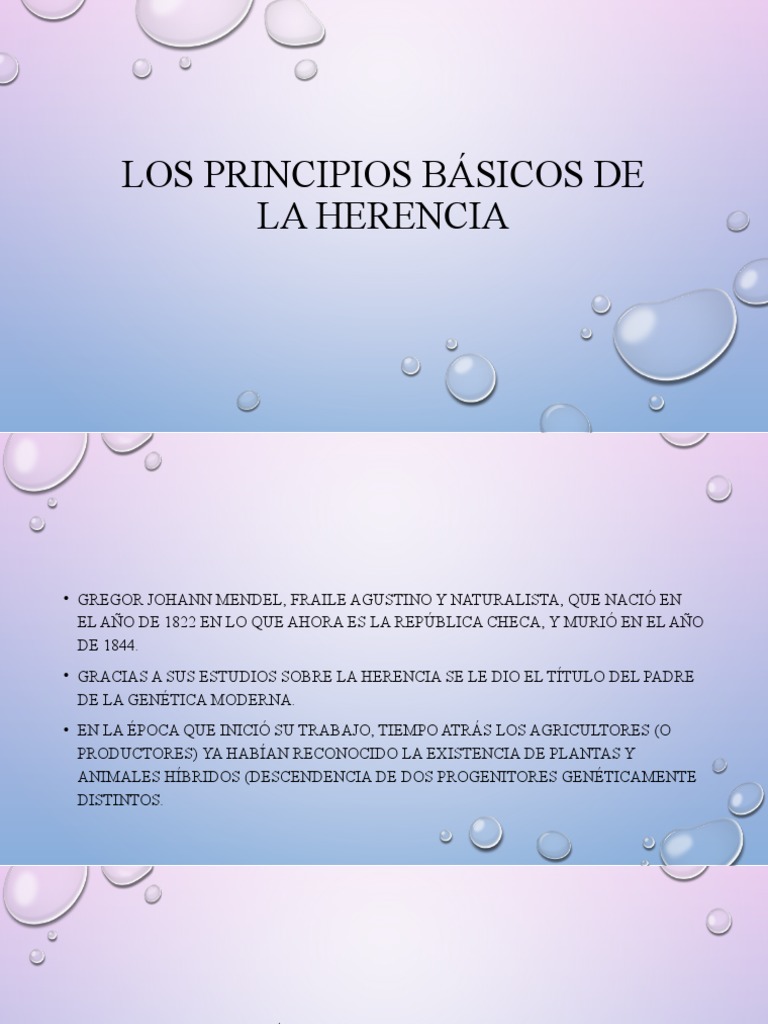 LOS PRINCIPIOS BÁSICOS DE LA HERENCIA

• GREGOR JOHANN MENDEL, FRAILE AGUSTINO Y NATURALISTA, QUE NACIÓ EN EL AÑO DE 1822 EN LO QUE AHORA ES LA REPÚBLICA CHECA, Y MURIÓ EN EL AÑO DE 1844.

• GRACIAS A SUS ESTUDIOS SOBRE LA HERENCIA SE LE DIO EL TÍTULO DEL PADRE DE LA GENÉTICA MODERNA.

• EN LA ÉPOCA QUE INICIÓ SU TRABAJO, TIEMPO ATRÁS LOS AGRICULTORES (O PRODUCTORES) YA HABÍAN RECONOCIDO LA EXISTENCIA DE PLANTAS Y ANIMALES HÍBRIDOS (DESCENDENCIA DE DOS PROGENITORES GENÉTICAMENTE DISTINTOS.